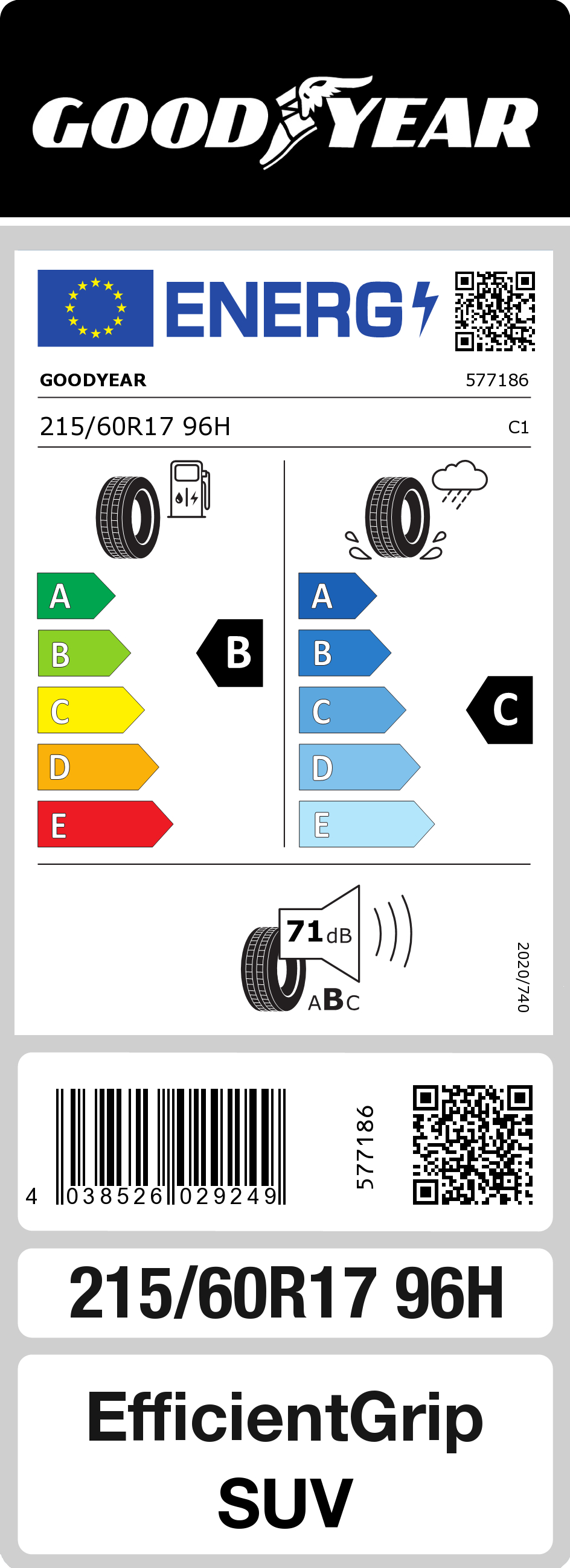 GOODYEAR

ENERG

GOODYEAR 577186

215/60R17 96H C1

A
B
C
D
E

B

A
B
C
D
E

C

71 dB

ABC

2020/740

4 038526 029249

577186

215/60R17 96H

EfficientGrip SUV